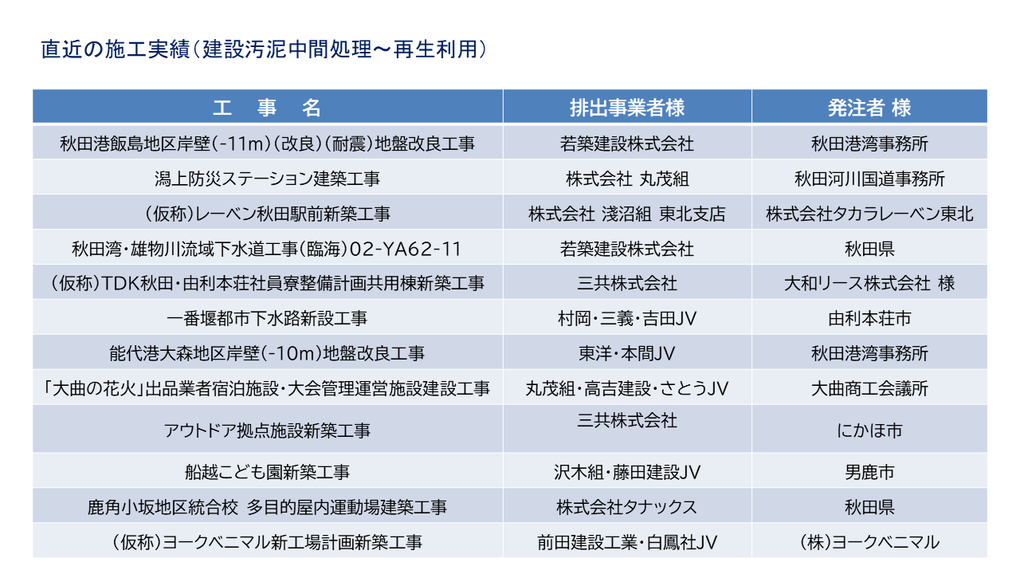 直近の施工実績（建設汚泥中間処理～再生利用）

| 工　事　名 | 排出事業者様 | 発注者 様 |
|---|---|---|
| 秋田港飯島地区岸壁(-11m)(改良)(耐震)地盤改良工事 | 若築建設株式会社 | 秋田港湾事務所 |
| 潟上防災ステーション建築工事 | 株式会社 丸茂組 | 秋田河川国道事務所 |
| (仮称)レーベン秋田駅前新築工事 | 株式会社 浅沼組 東北支店 | 株式会社タカラレーベン東北 |
| 秋田湾・雄物川流域下水道工事(臨海)02-YA62-11 | 若築建設株式会社 | 秋田県 |
| (仮称)TDK秋田・由利本荘社員寮整備計画共用棟新築工事 | 三共株式会社 | 大和リース株式会社 様 |
| 一番堰都市下水路新設工事 | 村岡・三義・吉田JV | 由利本荘市 |
| 能代港大森地区岸壁(-10m)地盤改良工事 | 東洋・本間JV | 秋田港湾事務所 |
| 「大曲の花火」出品業者宿泊施設・大会管理運営施設建設工事 | 丸茂組・高吉建設・さとうJV | 大曲商工会議所 |
| アウトドア拠点施設新築工事 | 三共株式会社 | にかほ市 |
| 船越こども園新築工事 | 沢木組・藤田建設JV | 男鹿市 |
| 鹿角小坂地区統合校 多目的屋内運動場建築工事 | 株式会社タナックス | 秋田県 |
| (仮称)ヨークベニマル新工場計画新築工事 | 前田建設工業・白鳳社JV | (株)ヨークベニマル |